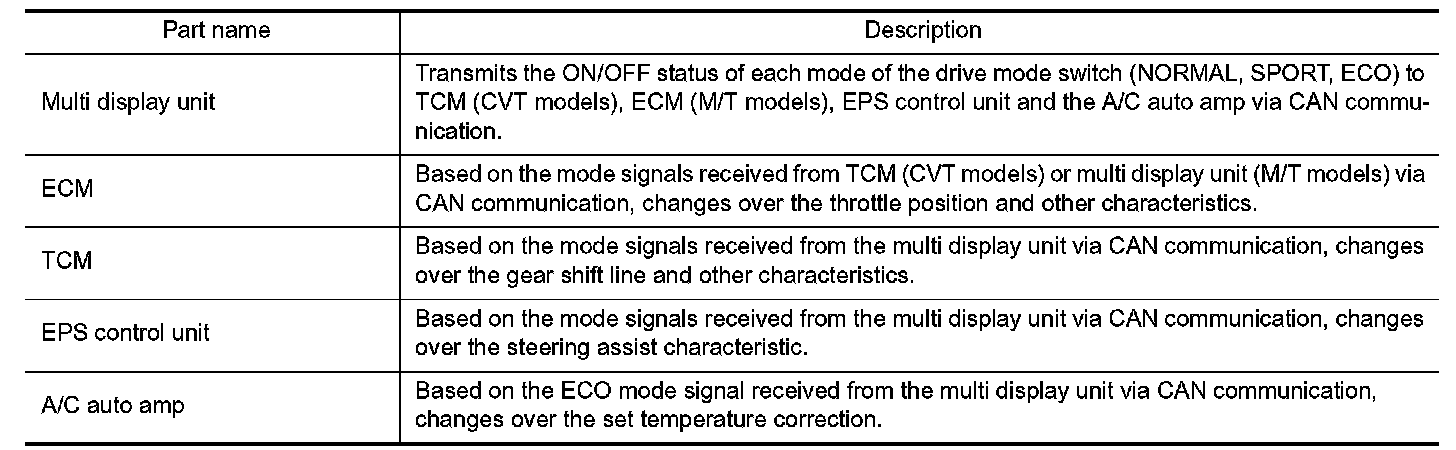 | Part name | Description |
|---|---|
| Multi display unit | Transmits the ON/OFF status of each mode of the drive mode switch (NORMAL, SPORT, ECO) to TCM (CVT models), ECM (M/T models), EPS control unit and the A/C auto amp via CAN communication. |
| ECM | Based on the mode signals received from TCM (CVT models) or multi display unit (M/T models) via CAN communication, changes over the throttle position and other characteristics. |
| TCM | Based on the mode signals received from the multi display unit via CAN communication, changes over the gear shift line and other characteristics. |
| EPS control unit | Based on the mode signals received from the multi display unit via CAN communication, changes over the steering assist characteristic. |
| A/C auto amp | Based on the ECO mode signal received from the multi display unit via CAN communication, changes over the set temperature correction. |